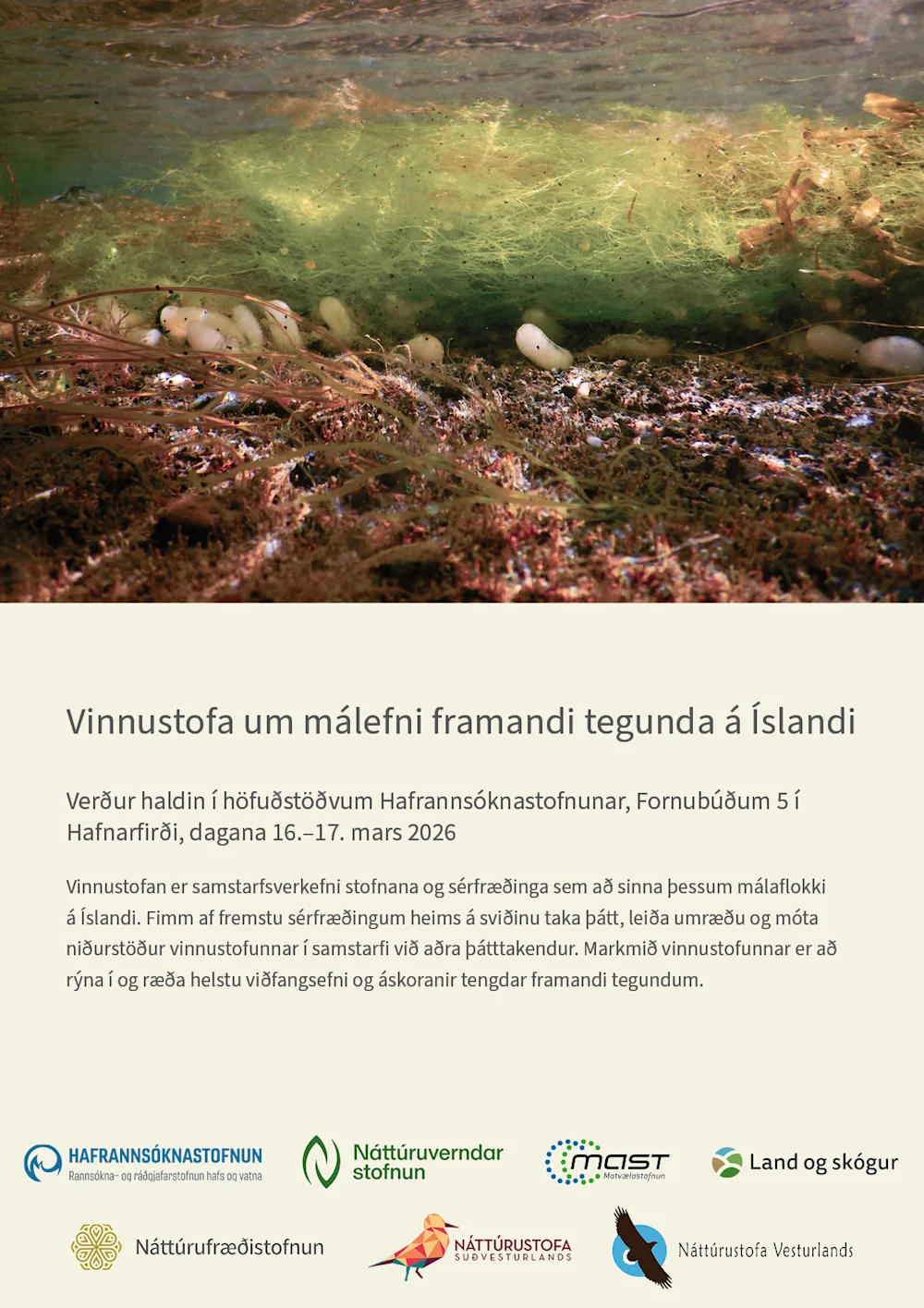 Vinnustofa um málefni framandi tegunda á Íslandi

Verður haldin í höfuðstöðvum Hafrannsóknastofnunar, Fornubúðum 5 í Hafnarfirði, dagana 16.–17. mars 2026

Vinnustofan er samstarfsverkefni stofnana og sérfræðinga sem að sinna þessum málaflokki á Íslandi. Fimm af fremstu sérfræðingum heims á sviðinu taka þátt, leiða umræðu og móta niðurstöður vinnustofunnar í samstarfi við aðra þátttakendur. Markmið vinnustofunnar er að rýna í og ræða helstu viðfangsefni og áskoranir tengdar framandi tegundum.

HAFRANNSÓKNASTOFNUN
Rannsókna- og ráðgjafarstofnun hafs og vatna

Náttúruverndar
stofnun

mast
Matvælastofnun

Land og skógur

Náttúrufræðistofnun

NÁTTÚRUSTOFA
SUÐVESTURLANDS

Náttúrustofa Vesturlands